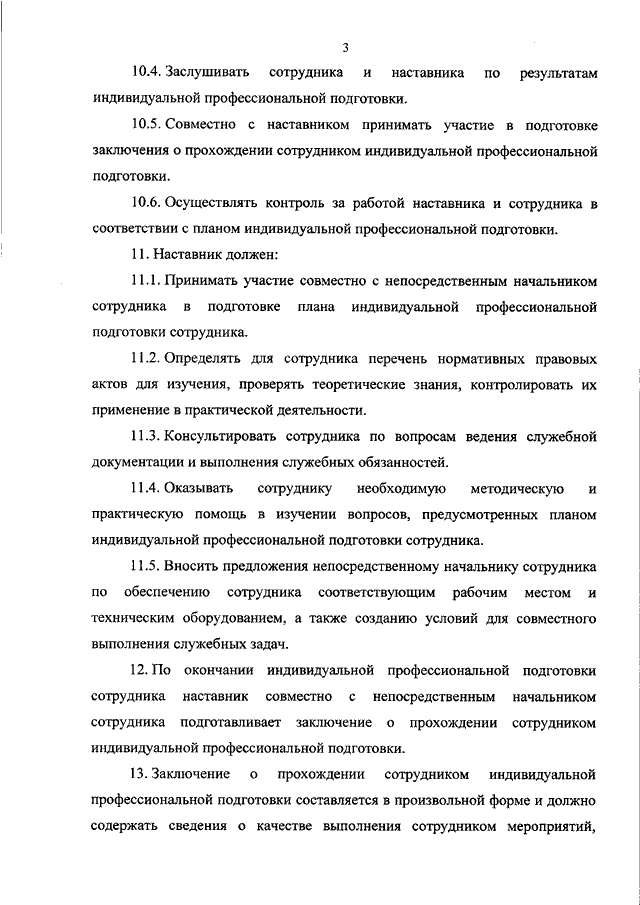 3

10.4. Заслушивать сотрудника и наставника по результатам индивидуальной профессиональной подготовки.

10.5. Совместно с наставником принимать участие в подготовке заключения о прохождении сотрудником индивидуальной профессиональной подготовки.

10.6. Осуществлять контроль за работой наставника и сотрудника в соответствии с планом индивидуальной профессиональной подготовки.

11. Наставник должен:

11.1. Принимать участие совместно с непосредственным начальником сотрудника в подготовке плана индивидуальной профессиональной подготовки сотрудника.

11.2. Определять для сотрудника перечень нормативных правовых актов для изучения, проверять теоретические знания, контролировать их применение в практической деятельности.

11.3. Консультировать сотрудника по вопросам ведения служебной документации и выполнения служебных обязанностей.

11.4. Оказывать сотруднику необходимую методическую и практическую помощь в изучении вопросов, предусмотренных планом индивидуальной профессиональной подготовки сотрудника.

11.5. Вносить предложения непосредственному начальнику сотрудника по обеспечению сотрудника соответствующим рабочим местом и техническим оборудованием, а также созданию условий для совместного выполнения служебных задач.

12. По окончании индивидуальной профессиональной подготовки сотрудника наставник совместно с непосредственным начальником сотрудника подготавливает заключение о прохождении сотрудником индивидуальной профессиональной подготовки.

13. Заключение о прохождении сотрудником индивидуальной профессиональной подготовки составляется в произвольной форме и должно содержать сведения о качестве выполнения сотрудником мероприятий,